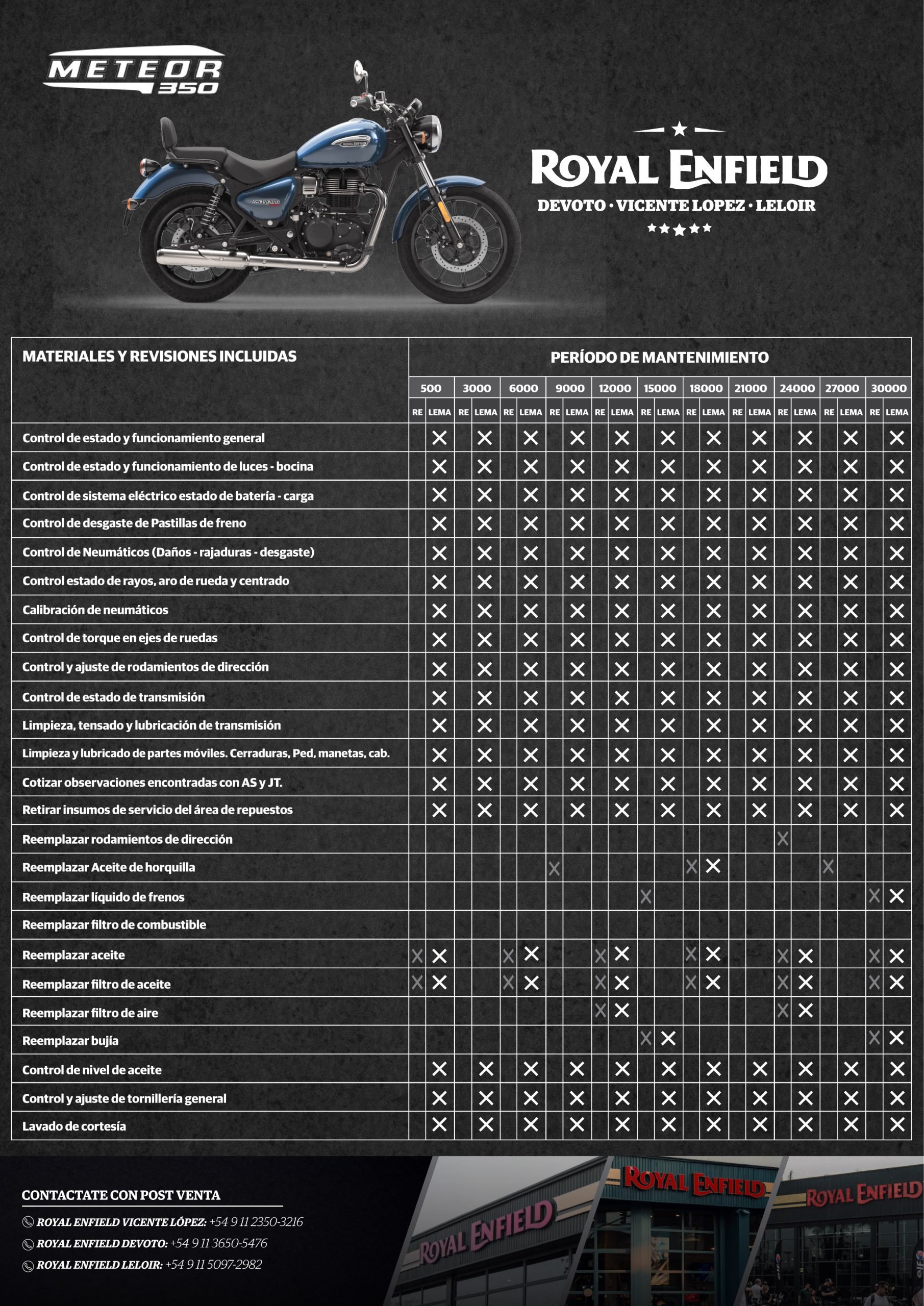 METEOR 350

ROYAL ENFIELD
DEVOTO · VICENTE LOPEZ · LELOIR

| MATERIALES Y REVISIONES INCLUIDAS | PERÍODO DE MANTENIMIENTO | | | | | | | | | | | | | | | | | | | | | |
|---|---|---|---|---|---|---|---|---|---|---|---|---|---|---|---|---|---|---|---|---|---|---|
| | 500 | | 3000 | | 6000 | | 9000 | | 12000 | | 15000 | | 18000 | | 21000 | | 24000 | | 27000 | | 30000 | |
| | RE | LEMA | RE | LEMA | RE | LEMA | RE | LEMA | RE | LEMA | RE | LEMA | RE | LEMA | RE | LEMA | RE | LEMA | RE | LEMA | RE | LEMA |
| Control de estado y funcionamiento general | | X | | X | | X | | X | | X | | X | | X | | X | | X | | X | | X |
| Control de estado y funcionamiento de luces - bocina | | X | | X | | X | | X | | X | | X | | X | | X | | X | | X | | X |
| Control de sistema eléctrico estado de batería - carga | | X | | X | | X | | X | | X | | X | | X | | X | | X | | X | | X |
| Control de desgaste de Pastillas de freno | | X | | X | | X | | X | | X | | X | | X | | X | | X | | X | | X |
| Control de Neumáticos (Daños - rajaduras - desgaste) | | X | | X | | X | | X | | X | | X | | X | | X | | X | | X | | X |
| Control estado de rayos, aro de rueda y centrado | | X | | X | | X | | X | | X | | X | | X | | X | | X | | X | | X |
| Calibración de neumáticos | | X | | X | | X | | X | | X | | X | | X | | X | | X | | X | | X |
| Control de torque en ejes de ruedas | | X | | X | | X | | X | | X | | X | | X | | X | | X | | X | | X |
| Control y ajuste de rodamientos de dirección | | X | | X | | X | | X | | X | | X | | X | | X | | X | | X | | X |
| Control de estado de transmisión | | X | | X | | X | | X | | X | | X | | X | | X | | X | | X | | X |
| Limpieza, tensado y lubricación de transmisión | | X | | X | | X | | X | | X | | X | | X | | X | | X | | X | | X |
| Limpieza y lubricado de partes móviles. Cerraduras, Ped, manetas, cab. | | X | | X | | X | | X | | X | | X | | X | | X | | X | | X | | X |
| Cotizar observaciones encontradas con AS y JT. | | X | | X | | X | | X | | X | | X | | X | | X | | X | | X | | X |
| Retirar insumos de servicio del área de repuestos | | X | | X | | X | | X | | X | | X | | X | | X | | X | | X | | X |
| Reemplazar rodamientos de dirección | | | | | | | | | | | | | | | | | X | | | | | |
| Reemplazar Aceite de horquilla | | | | | | | X | | | | | | X | X | | | | | X | | | |
| Reemplazar líquido de frenos | | | | | | | | | | | X | | | | | | | | | | X | X |
| Reemplazar filtro de combustible | | | | | | | | | | | | | | | | | | | | | | |
| Reemplazar aceite | X | X | | | X | X | | | X | X | | | X | X | | | X | X | | | X | X |
| Reemplazar filtro de aceite | X | X | | | X | X | | | X | X | | | X | X | | | X | X | | | X | X |
| Reemplazar filtro de aire | | | | | | | | | X | X | | | | | | | X | X | | | | |
| Reemplazar bujía | | | | | | | | | | | X | X | | | | | | | | | X | X |
| Control de nivel de aceite | | X | | X | | X | | X | | X | | X | | X | | X | | X | | X | | X |
| Control y ajuste de tornillería general | | X | | X | | X | | X | | X | | X | | X | | X | | X | | X | | X |
| Lavado de cortesía | | X | | X | | X | | X | | X | | X | | X | | X | | X | | X | | X |

CONTACTATE CON POST VENTA
ROYAL ENFIELD VICENTE LÓPEZ: +54 9 11 2350-3216
ROYAL ENFIELD DEVOTO: +54 9 11 3650-5476
ROYAL ENFIELD LELOIR: +54 9 11 5097-2982

ROYAL ENFIELD
ROYAL ENFIELD
ROYAL ENFIELD